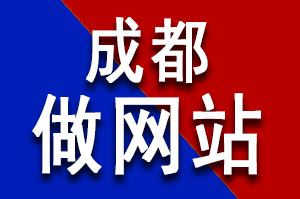 成都
做网站